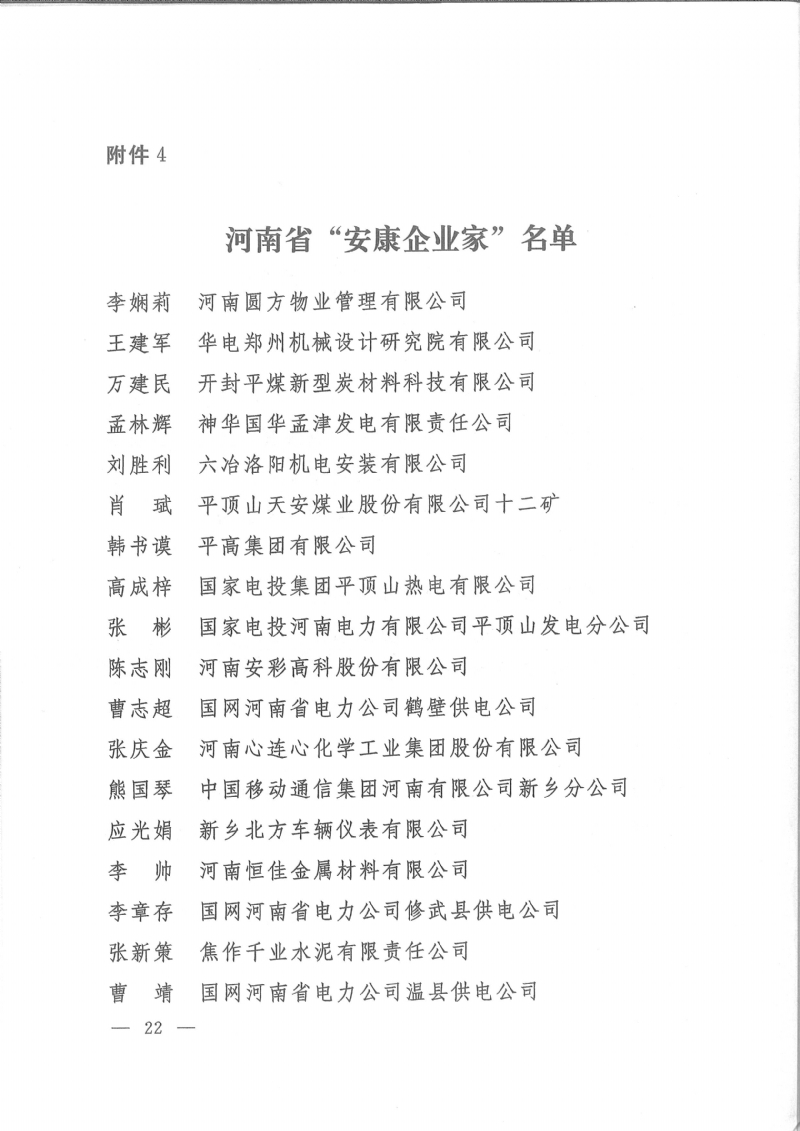 附件 4

河南省“安康企业家”名单

李娴莉　河南圆方物业管理有限公司
王建军　华电郑州机械设计研究院有限公司
万建民　开封平煤新型炭材料科技有限公司
孟林辉　神华国华孟津发电有限责任公司
刘胜利　六冶洛阳机电安装有限公司
肖　斌　平顶山天安煤业股份有限公司十二矿
韩书谟　平高集团有限公司
高成梓　国家电投集团平顶山热电有限公司
张　彬　国家电投河南电力有限公司平顶山发电分公司
陈志刚　河南安彩高科股份有限公司
曹志超　国网河南省电力公司鹤壁供电公司
张庆金　河南心连心化学工业集团股份有限公司
熊国琴　中国移动通信集团河南有限公司新乡分公司
应光娟　新乡北方车辆仪表有限公司
李　帅　河南恒佳金属材料有限公司
李章存　国网河南省电力公司修武县供电公司
张新策　焦作千业水泥有限责任公司
曹　靖　国网河南省电力公司温县供电公司

— 22 —